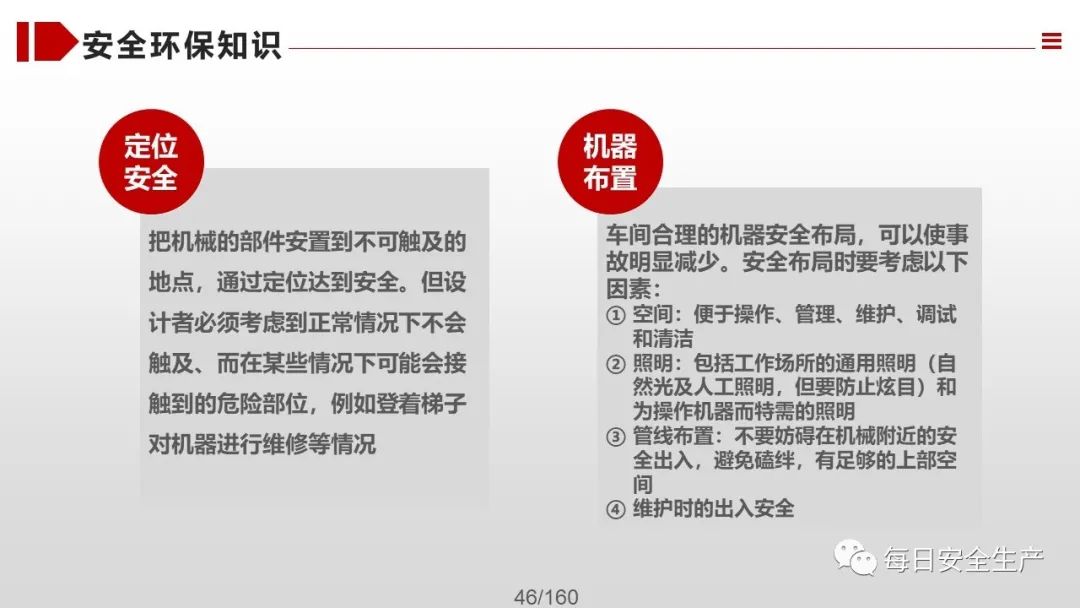 安全环保知识

定位安全

把机械的部件安置到不可触及的地点，通过定位达到安全。但设计者必须考虑到正常情况下不会触及、而在某些情况下可能会接触到的危险部位，例如登着梯子对机器进行维修等情况

机器布置

车间合理的机器安全布局，可以使事故明显减少。安全布局时要考虑以下因素：
① 空间：便于操作、管理、维护、调试和清洁
② 照明：包括工作场所的通用照明（自然光及人工照明，但要防止炫目）和为操作机器而特需的照明
③ 管线布置：不要妨碍在机械附近的安全出入，避免磕绊，有足够的上部空间
④ 维护时的出入安全

每日安全生产

46/160